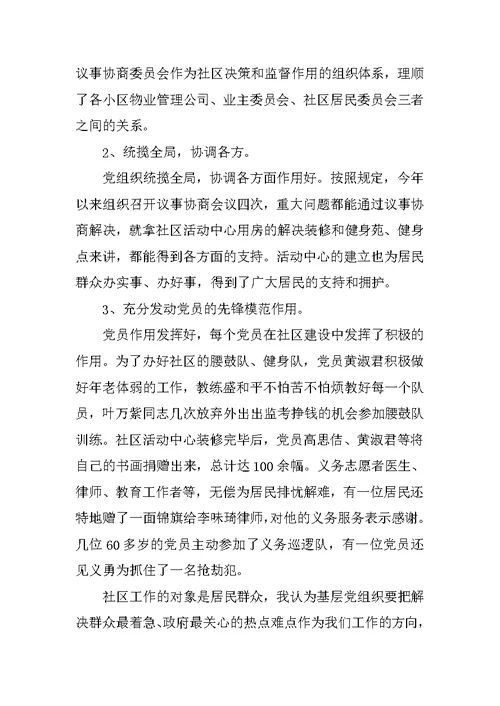 议事协商委员会作为社区决策和监督作用的组织体系，理顺了各小区物业管理公司、业主委员会、社区居民委员会三者之间的关系。

2、统揽全局，协调各方。

党组织统揽全局，协调各方面作用好。按照规定，今年以来组织召开议事协商会议四次，重大问题都能通过议事协商解决，就拿社区活动中心用房的解决装修和健身苑、健身点来讲，都能得到各方面的支持。活动中心的建立也为居民群众办实事、办好事，得到了广大居民的支持和拥护。

3、充分发动党员的先锋模范作用。

党员作用发挥好，每个党员在社区建设中发挥了积极的作用。为了办好社区的腰鼓队、健身队，党员黄淑君积极做好年老体弱的工作，教练盛和平不怕苦不怕烦教好每一个队员，叶万紫同志几次放弃外出出监考挣钱的机会参加腰鼓队训练。社区活动中心装修完毕后，党员高思佶、黄淑君等将自己的书画捐赠出来，总计达100余幅。义务志愿者医生、律师、教育工作者等，无偿为居民排忧解难，有一位居民还特地赠了一面锦旗给李味琦律师，对他的义务服务表示感谢。几位60多岁的党员主动参加了义务巡逻队，有一位党员还见义勇为抓住了一名抢劫犯。

社区工作的对象是居民群众，我认为基层党组织要把解决群众最着急、政府最关心的热点难点作为我们工作的方向，